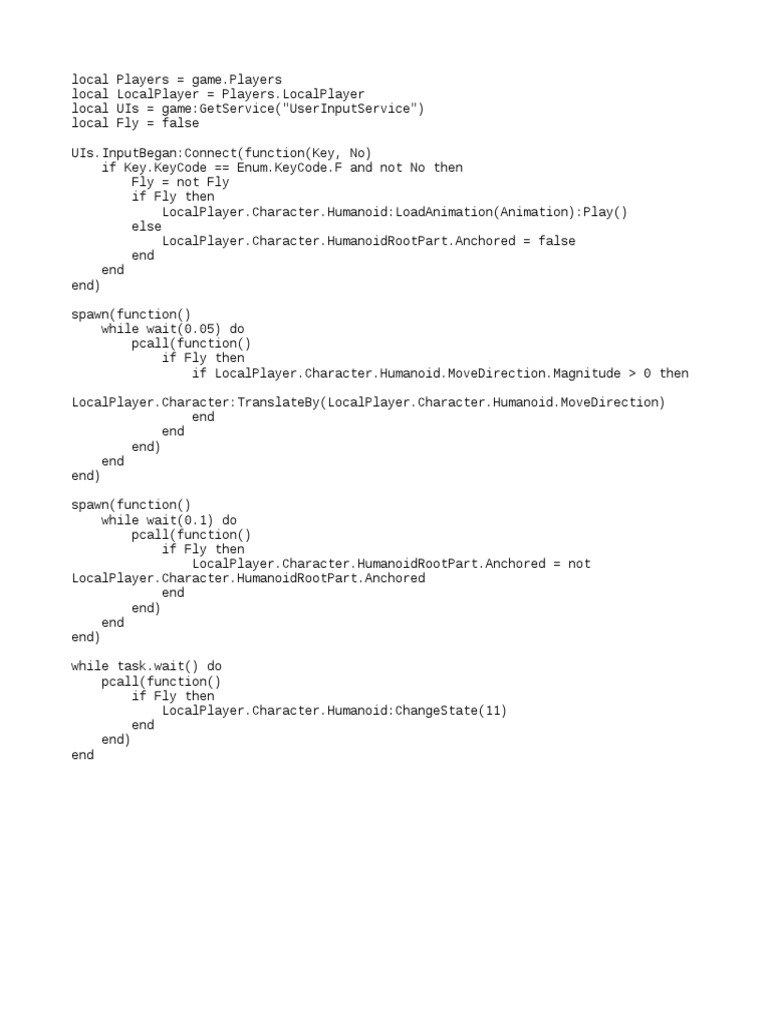 local Players = game.Players
local LocalPlayer = Players.LocalPlayer
local UIs = game:GetService("UserInputService")
local Fly = false

UIs.InputBegan:Connect(function(Key, No)
    if Key.KeyCode == Enum.KeyCode.F and not No then
        Fly = not Fly
        if Fly then
            LocalPlayer.Character.Humanoid:LoadAnimation(Animation):Play()
        else
            LocalPlayer.Character.HumanoidRootPart.Anchored = false
        end
    end
end)

spawn(function()
    while wait(0.05) do
        pcall(function()
            if Fly then
                if LocalPlayer.Character.Humanoid.MoveDirection.Magnitude > 0 then

LocalPlayer.Character:TranslateBy(LocalPlayer.Character.Humanoid.MoveDirection)
                end
            end
        end)
    end
end)

spawn(function()
    while wait(0.1) do
        pcall(function()
            if Fly then
                LocalPlayer.Character.HumanoidRootPart.Anchored = not
LocalPlayer.Character.HumanoidRootPart.Anchored
            end
        end)
    end
end)

while task.wait() do
    pcall(function()
        if Fly then
            LocalPlayer.Character.Humanoid:ChangeState(11)
        end
    end)
end